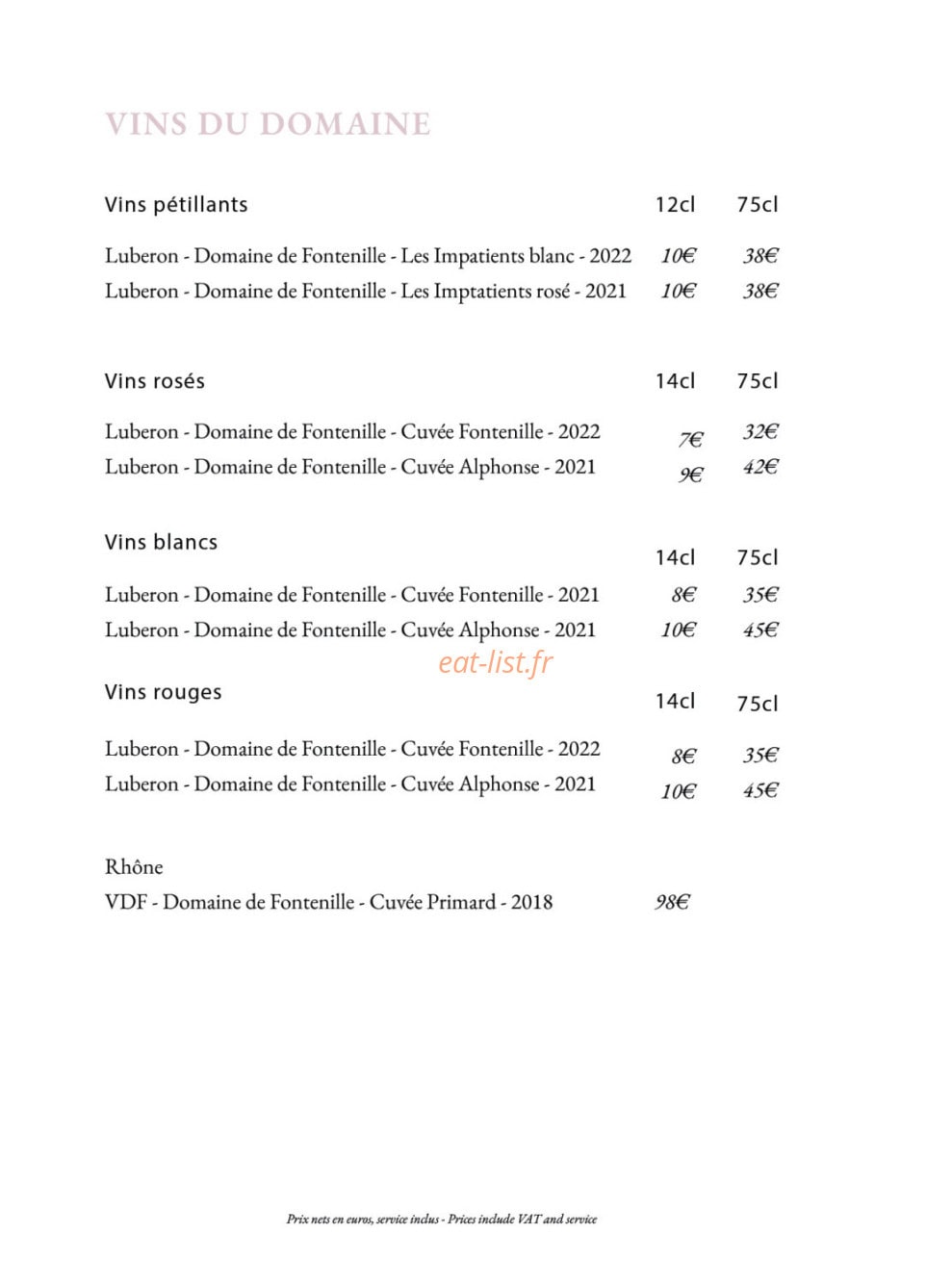 VINS DU DOMAINE

Vins pétillants 12cl 75cl

Luberon - Domaine de Fontenille - Les Impatients blanc - 2022 10€ 38€
Luberon - Domaine de Fontenille - Les Imptatients rosé - 2021 10€ 38€

Vins rosés 14cl 75cl

Luberon - Domaine de Fontenille - Cuvée Fontenille - 2022 7€ 32€
Luberon - Domaine de Fontenille - Cuvée Alphonse - 2021 9€ 42€

Vins blancs 14cl 75cl

Luberon - Domaine de Fontenille - Cuvée Fontenille - 2021 8€ 35€
Luberon - Domaine de Fontenille - Cuvée Alphonse - 2021 10€ 45€

Vins rouges 14cl 75cl

Luberon - Domaine de Fontenille - Cuvée Fontenille - 2022 8€ 35€
Luberon - Domaine de Fontenille - Cuvée Alphonse - 2021 10€ 45€

Rhône
VDF - Domaine de Fontenille - Cuvée Primard - 2018 98€

Prix nets en euros, service inclus - Prices include VAT and service

eat-list.fr